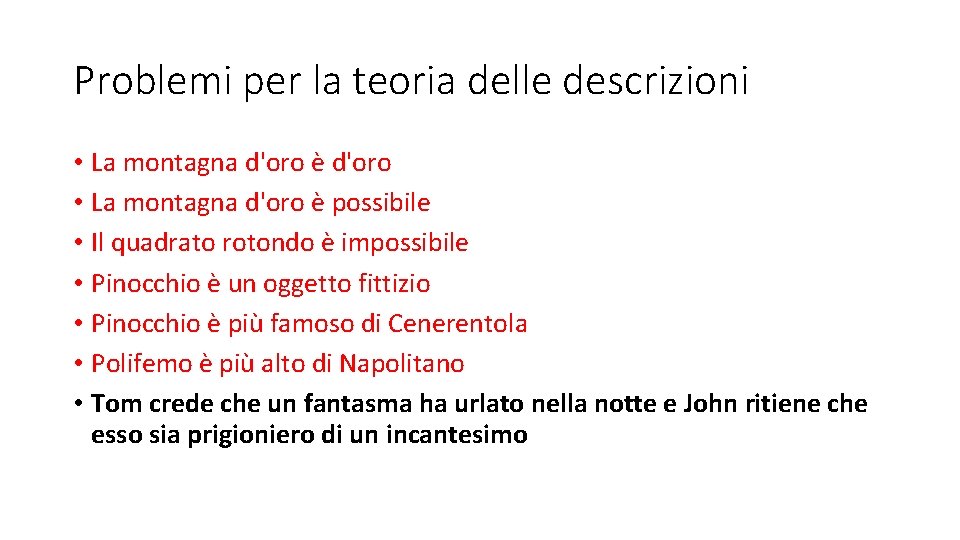 Problemi per la teoria delle descrizioni

• La montagna d'oro è d'oro
• La montagna d'oro è possibile
• Il quadrato rotondo è impossibile
• Pinocchio è un oggetto fittizio
• Pinocchio è più famoso di Cenerentola
• Polifemo è più alto di Napolitano
• Tom crede che un fantasma ha urlato nella notte e John ritiene che esso sia prigioniero di un incantesimo